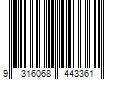 9 316068 443361